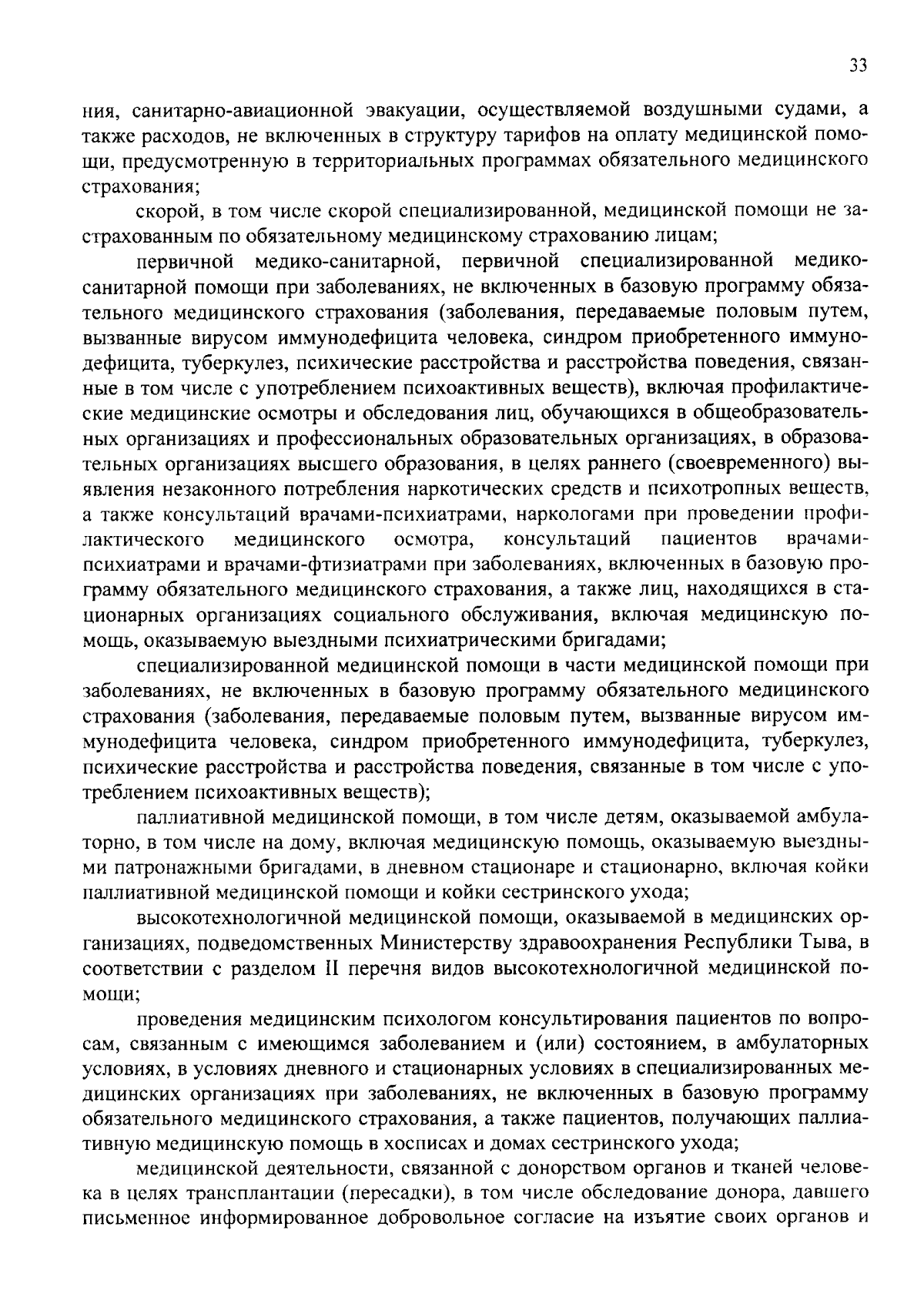 33

ния, санитарно-авиационной эвакуации, осуществляемой воздушными судами, а также расходов, не включенных в структуру тарифов на оплату медицинской помощи, предусмотренную в территориальных программах обязательного медицинского страхования;

скорой, в том числе скорой специализированной, медицинской помощи не застрахованным по обязательному медицинскому страхованию лицам;

первичной медико-санитарной, первичной специализированной медико-санитарной помощи при заболеваниях, не включенных в базовую программу обязательного медицинского страхования (заболевания, передаваемые половым путем, вызванные вирусом иммунодефицита человека, синдром приобретенного иммунодефицита, туберкулез, психические расстройства и расстройства поведения, связанные в том числе с употреблением психоактивных веществ), включая профилактические медицинские осмотры и обследования лиц, обучающихся в общеобразовательных организациях и профессиональных образовательных организациях, в образовательных организациях высшего образования, в целях раннего (своевременного) выявления незаконного потребления наркотических средств и психотропных веществ, а также консультаций врачами-психиатрами, наркологами при проведении профилактического медицинского осмотра, консультаций пациентов врачами-психиатрами и врачами-фтизиатрами при заболеваниях, включенных в базовую программу обязательного медицинского страхования, а также лиц, находящихся в стационарных организациях социального обслуживания, включая медицинскую помощь, оказываемую выездными психиатрическими бригадами;

специализированной медицинской помощи в части медицинской помощи при заболеваниях, не включенных в базовую программу обязательного медицинского страхования (заболевания, передаваемые половым путем, вызванные вирусом иммунодефицита человека, синдром приобретенного иммунодефицита, туберкулез, психические расстройства и расстройства поведения, связанные в том числе с употреблением психоактивных веществ);

паллиативной медицинской помощи, в том числе детям, оказываемой амбулаторно, в том числе на дому, включая медицинскую помощь, оказываемую выездными патронажными бригадами, в дневном стационаре и стационарно, включая койки паллиативной медицинской помощи и койки сестринского ухода;

высокотехнологичной медицинской помощи, оказываемой в медицинских организациях, подведомственных Министерству здравоохранения Республики Тыва, в соответствии с разделом II перечня видов высокотехнологичной медицинской помощи;

проведения медицинским психологом консультирования пациентов по вопросам, связанным с имеющимся заболеванием и (или) состоянием, в амбулаторных условиях, в условиях дневного и стационарных условиях в специализированных медицинских организациях при заболеваниях, не включенных в базовую программу обязательного медицинского страхования, а также пациентов, получающих паллиативную медицинскую помощь в хосписах и домах сестринского ухода;

медицинской деятельности, связанной с донорством органов и тканей человека в целях трансплантации (пересадки), в том числе обследование донора, давшего письменное информированное добровольное согласие на изъятие своих органов и